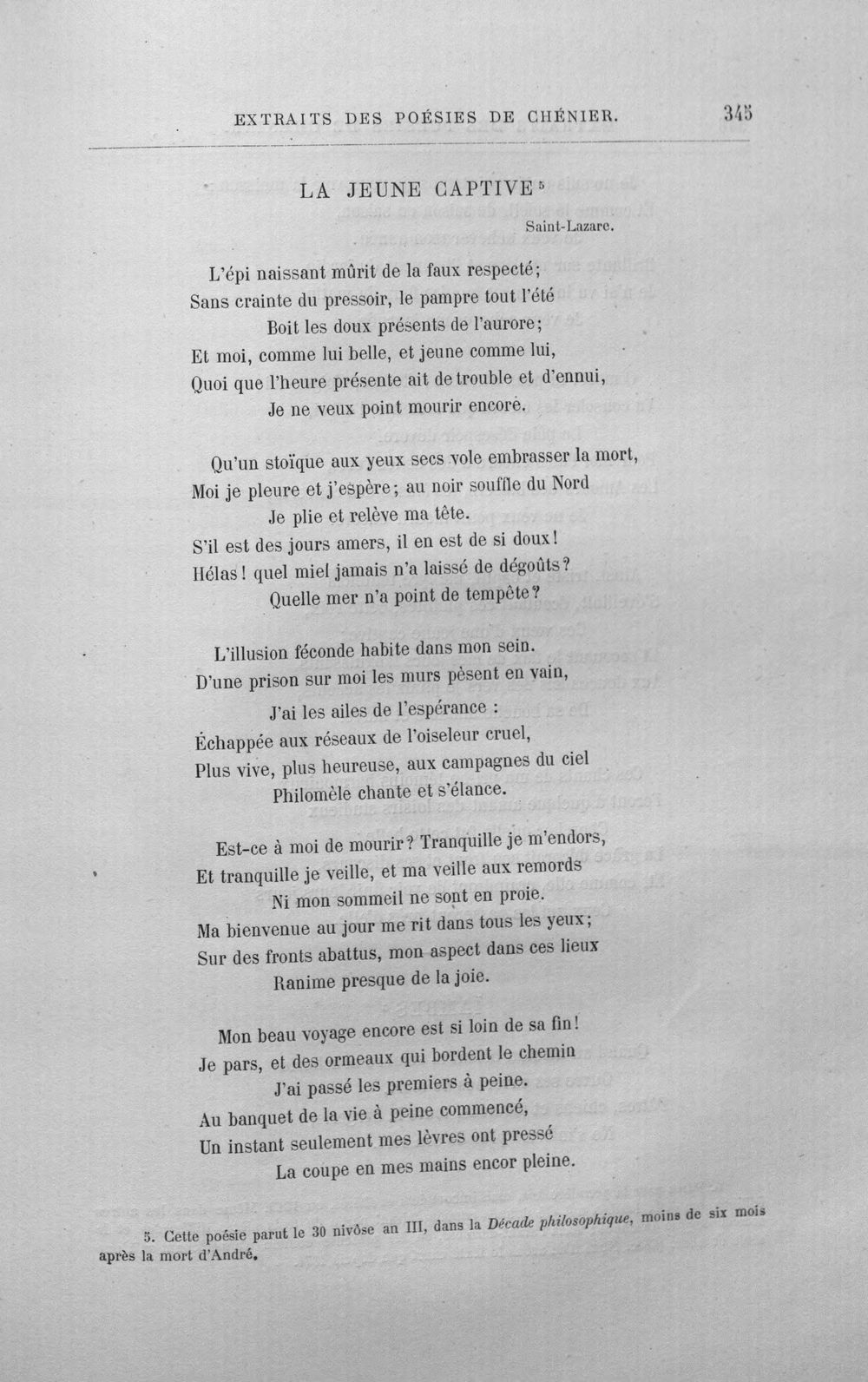 EXTRAITS DES POÉSIES DE CHÉNIER. 345

LA JEUNE CAPTIVE $^5$

Saint-Lazare.

L'épi naissant mûrit de la faux respecté;
Sans crainte du pressoir, le pampre tout l'été
Boit les doux présents de l'aurore;
Et moi, comme lui belle, et jeune comme lui,
Quoi que l'heure présente ait de trouble et d'ennui,
Je ne veux point mourir encore.

Qu'un stoïque aux yeux secs vole embrasser la mort,
Moi je pleure et j'espère; au noir souffle du Nord
Je plie et relève ma tête.
S'il est des jours amers, il en est de si doux!
Hélas! quel miel jamais n'a laissé de dégoûts?
Quelle mer n'a point de tempête?

L'illusion féconde habite dans mon sein.
D'une prison sur moi les murs pèsent en vain,
J'ai les ailes de l'espérance :
Échappée aux réseaux de l'oiseleur cruel,
Plus vive, plus heureuse, aux campagnes du ciel
Philomèle chante et s'élance.

Est-ce à moi de mourir? Tranquille je m'endors,
Et tranquille je veille, et ma veille aux remords
Ni mon sommeil ne sont en proie.
Ma bienvenue au jour me rit dans tous les yeux;
Sur des fronts abattus, mon aspect dans ces lieux
Ranime presque de la joie.

Mon beau voyage encore est si loin de sa fin!
Je pars, et des ormeaux qui bordent le chemin
J'ai passé les premiers à peine.
Au banquet de la vie à peine commencé,
Un instant seulement mes lèvres ont pressé
La coupe en mes mains encor pleine.

5. Cette poésie parut le 30 nivôse an III, dans la Décade philosophique, moins de six mois après la mort d'André.